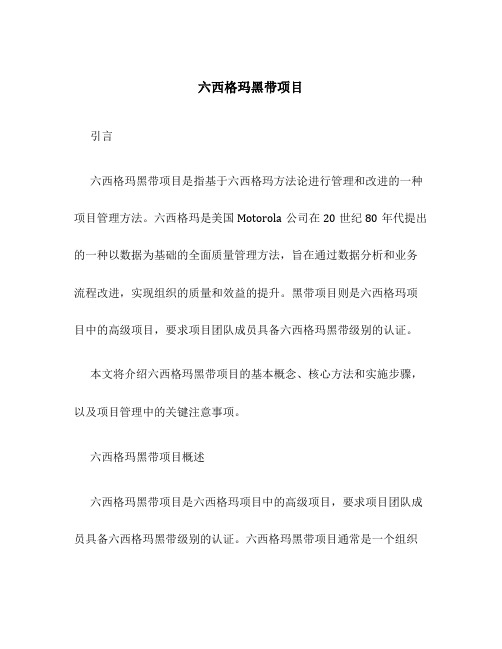 六西格玛黑带项目

引言

六西格玛黑带项目是指基于六西格玛方法论进行管理和改进的一种项目管理方法。六西格玛是美国 Motorola 公司在 20 世纪 80 年代提出的一种以数据为基础的全面质量管理方法，旨在通过数据分析和业务流程改进，实现组织的质量和效益的提升。黑带项目则是六西格玛项目中的高级项目，要求项目团队成员具备六西格玛黑带级别的认证。

本文将介绍六西格玛黑带项目的基本概念、核心方法和实施步骤，以及项目管理中的关键注意事项。

六西格玛黑带项目概述

六西格玛黑带项目是六西格玛项目中的高级项目，要求项目团队成员具备六西格玛黑带级别的认证。六西格玛黑带项目通常是一个组织